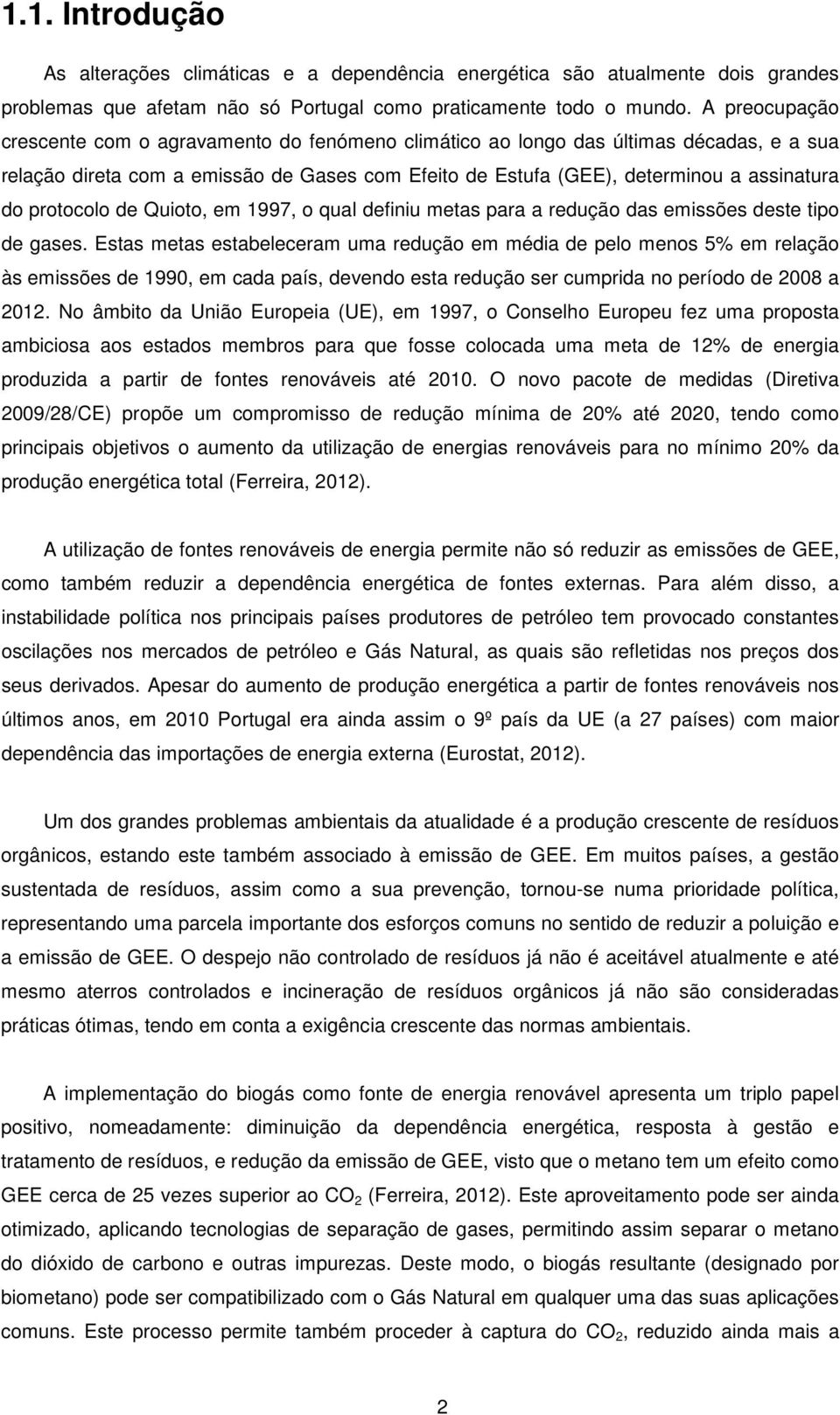 1.1. Introdução

As alterações climáticas e a dependência energética são atualmente dois grandes problemas que afetam não só Portugal como praticamente todo o mundo. A preocupação crescente com o agravamento do fenómeno climático ao longo das últimas décadas, e a sua relação direta com a emissão de Gases com Efeito de Estufa (GEE), determinou a assinatura do protocolo de Quioto, em 1997, o qual definiu metas para a redução das emissões deste tipo de gases. Estas metas estabeleceram uma redução em média de pelo menos 5% em relação às emissões de 1990, em cada país, devendo esta redução ser cumprida no período de 2008 a 2012. No âmbito da União Europeia (UE), em 1997, o Conselho Europeu fez uma proposta ambiciosa aos estados membros para que fosse colocada uma meta de 12% de energia produzida a partir de fontes renováveis até 2010. O novo pacote de medidas (Diretiva 2009/28/CE) propõe um compromisso de redução mínima de 20% até 2020, tendo como principais objetivos o aumento da utilização de energias renováveis para no mínimo 20% da produção energética total (Ferreira, 2012).

A utilização de fontes renováveis de energia permite não só reduzir as emissões de GEE, como também reduzir a dependência energética de fontes externas. Para além disso, a instabilidade política nos principais países produtores de petróleo tem provocado constantes oscilações nos mercados de petróleo e Gás Natural, as quais são refletidas nos preços dos seus derivados. Apesar do aumento de produção energética a partir de fontes renováveis nos últimos anos, em 2010 Portugal era ainda assim o 9º país da UE (a 27 países) com maior dependência das importações de energia externa (Eurostat, 2012).

Um dos grandes problemas ambientais da atualidade é a produção crescente de resíduos orgânicos, estando este também associado à emissão de GEE. Em muitos países, a gestão sustentada de resíduos, assim como a sua prevenção, tornou-se numa prioridade política, representando uma parcela importante dos esforços comuns no sentido de reduzir a poluição e a emissão de GEE. O despejo não controlado de resíduos já não é aceitável atualmente e até mesmo aterros controlados e incineração de resíduos orgânicos já não são consideradas práticas ótimas, tendo em conta a exigência crescente das normas ambientais.

A implementação do biogás como fonte de energia renovável apresenta um triplo papel positivo, nomeadamente: diminuição da dependência energética, resposta à gestão e tratamento de resíduos, e redução da emissão de GEE, visto que o metano tem um efeito como GEE cerca de 25 vezes superior ao $CO_2$ (Ferreira, 2012). Este aproveitamento pode ser ainda otimizado, aplicando tecnologias de separação de gases, permitindo assim separar o metano do dióxido de carbono e outras impurezas. Deste modo, o biogás resultante (designado por biometano) pode ser compatibilizado com o Gás Natural em qualquer uma das suas aplicações comuns. Este processo permite também proceder à captura do $CO_2$, reduzido ainda mais a

2